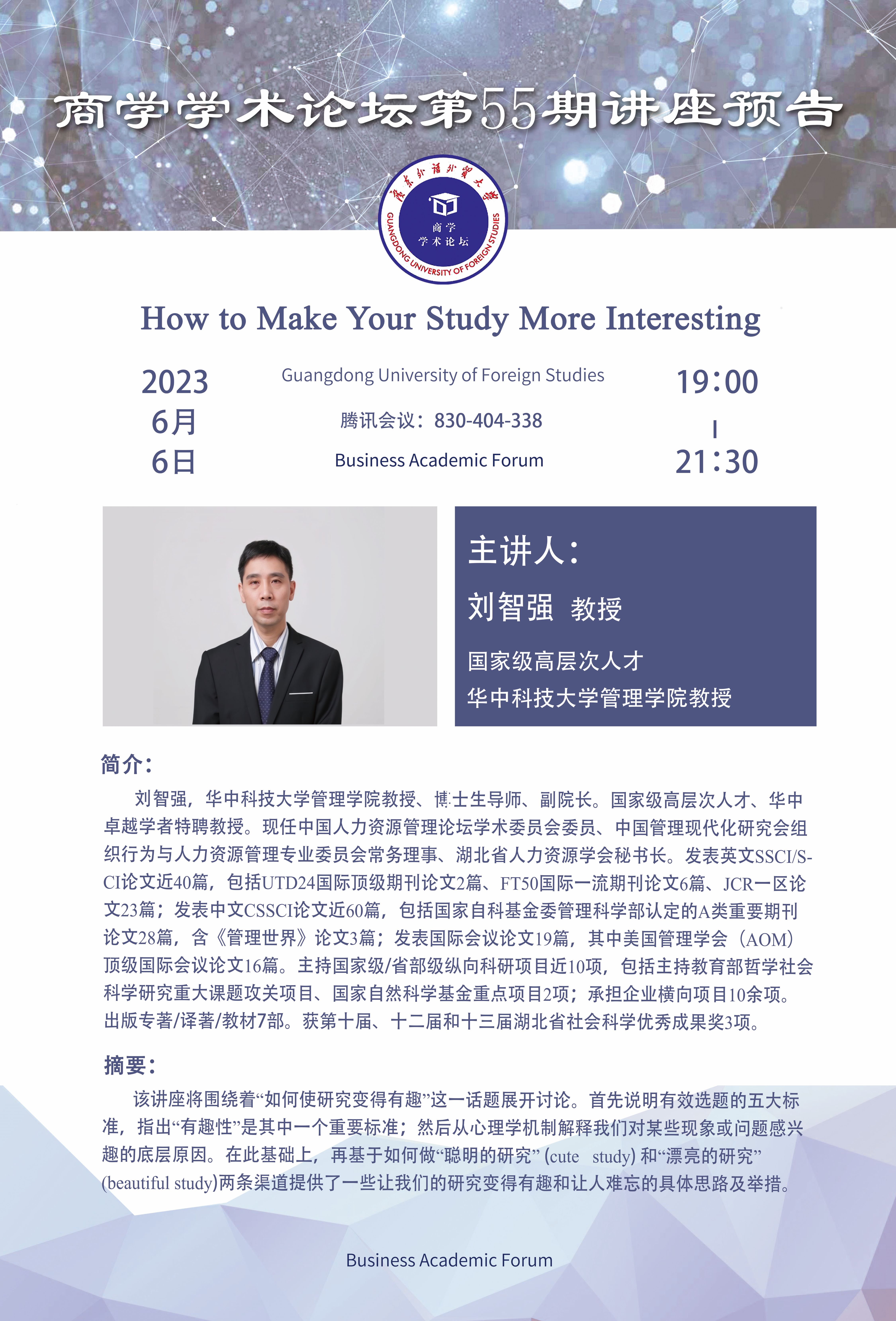 商学学术论坛第55期讲座预告

广东外语外贸大学
商学
学术论坛
GUANGDONG UNIVERSITY OF FOREIGN STUDIES

How to Make Your Study More Interesting

2023
6月
6日

Guangdong University of Foreign Studies
腾讯会议：830-404-338
Business Academic Forum

19:00
|
21:30

主讲人：
刘智强 教授
国家级高层次人才
华中科技大学管理学院教授

简介：

刘智强，华中科技大学管理学院教授、博士生导师、副院长。国家级高层次人才、华中卓越学者特聘教授。现任中国人力资源管理论坛学术委员会委员、中国管理现代化研究会组织行为与人力资源管理专业委员会常务理事、湖北省人力资源学会秘书长。发表英文SSCI/S-CI论文近40篇，包括UTD24国际顶级期刊论文2篇、FT50国际一流期刊论文6篇、JCR一区论文23篇；发表中文CSSCI论文近60篇，包括国家自科基金委管理科学部认定的A类重要期刊论文28篇，含《管理世界》论文3篇；发表国际会议论文19篇，其中美国管理学会（AOM）顶级国际会议论文16篇。主持国家级/省部级纵向科研项目近10项，包括主持教育部哲学社会科学研究重大课题攻关项目、国家自然科学基金重点项目2项；承担企业横向项目10余项。出版专著/译著/教材7部。获第十届、十二届和十三届湖北省社会科学优秀成果奖3项。

摘要：

该讲座将围绕着“如何使研究变得有趣”这一话题展开讨论。首先说明有效选题的五大标准，指出“有趣性”是其中一个重要标准；然后从心理学机制解释我们对某些现象或问题感兴趣的底层原因。在此基础上，再基于如何做“聪明的研究”(cute study)和“漂亮的研究”(beautiful study)两条渠道提供了一些让我们的研究变得有趣和让人难忘的具体思路及举措。

Business Academic Forum